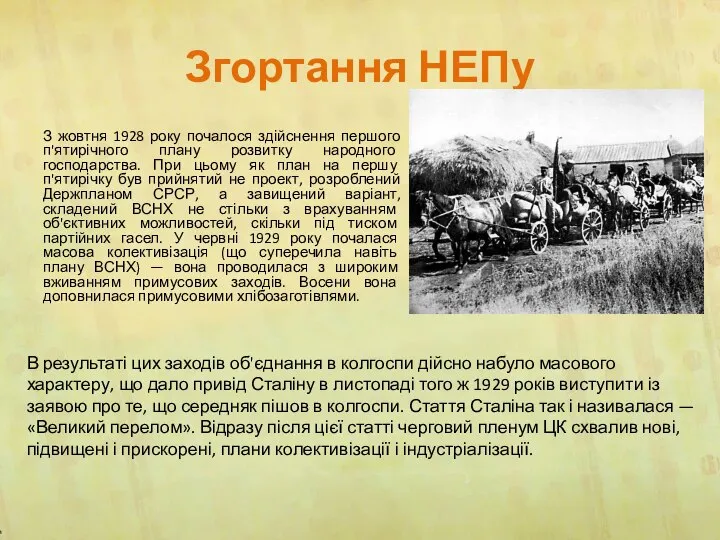 Згортання НЕПу

З жовтня 1928 року почалося здійснення першого п'ятирічного плану розвитку народного господарства. При цьому як план на першу п'ятирічку був прийнятий не проект, розроблений Держпланом СРСР, а завищений варіант, складений ВСНХ не стільки з врахуванням об'єктивних можливостей, скільки під тиском партійних гасел. У червні 1929 року почалася масова колективізація (що суперечила навіть плану ВСНХ) — вона проводилася з широким вживанням примусових заходів. Восени вона доповнилася примусовими хлібозаготівлями.

В результаті цих заходів об'єднання в колгоспи дійсно набуло масового характеру, що дало привід Сталіну в листопаді того ж 1929 років виступити із заявою про те, що середняк пішов в колгоспи. Стаття Сталіна так і називалася — «Великий перелом». Відразу після цієї статті черговий пленум ЦК схвалив нові, підвищені і прискорені, плани колективізації і індустріалізації.